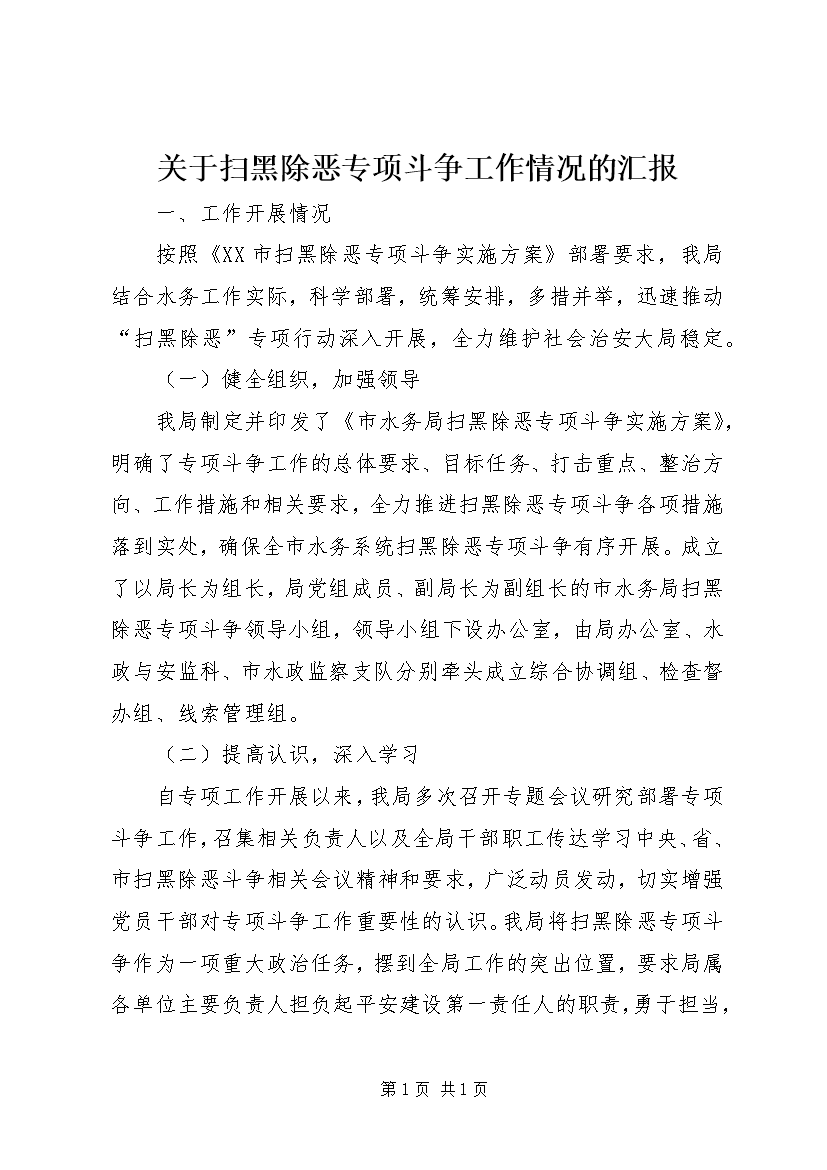 关于扫黑除恶专项斗争工作情况的汇报

一、工作开展情况

按照《XX市扫黑除恶专项斗争实施方案》部署要求，我局结合水务工作实际，科学部署，统筹安排，多措并举，迅速推动“扫黑除恶”专项行动深入开展，全力维护社会治安大局稳定。

（一）健全组织，加强领导

我局制定并印发了《市水务局扫黑除恶专项斗争实施方案》，明确了专项斗争工作的总体要求、目标任务、打击重点、整治方向、工作措施和相关要求，全力推进扫黑除恶专项斗争各项措施落到实处，确保全市水务系统扫黑除恶专项斗争有序开展。成立了以局长为组长，局党组成员、副局长为副组长的市水务局扫黑除恶专项斗争领导小组，领导小组下设办公室，由局办公室、水政与安监科、市水政监察支队分别牵头成立综合协调组、检查督办组、线索管理组。

（二）提高认识，深入学习

自专项工作开展以来，我局多次召开专题会议研究部署专项斗争工作，召集相关负责人以及全局干部职工传达学习中央、省、市扫黑除恶斗争相关会议精神和要求，广泛动员发动，切实增强党员干部对专项斗争工作重要性的认识。我局将扫黑除恶专项斗争作为一项重大政治任务，摆到全局工作的突出位置，要求局属各单位主要负责人担负起平安建设第一责任人的职责，勇于担当，

第1页 共1页